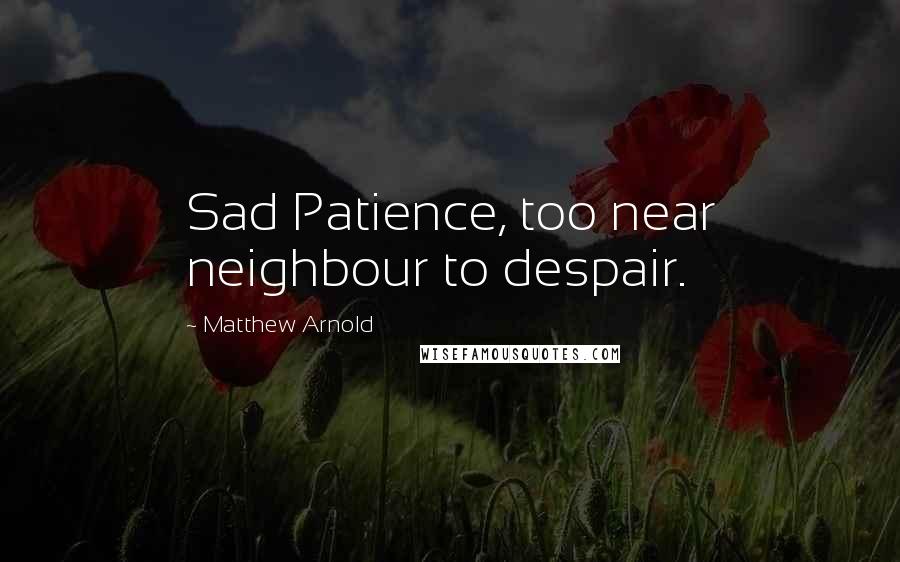 Sad Patience, too near neighbour to despair.

~ Matthew Arnold

WISEFAMOUSQUOTES.COM